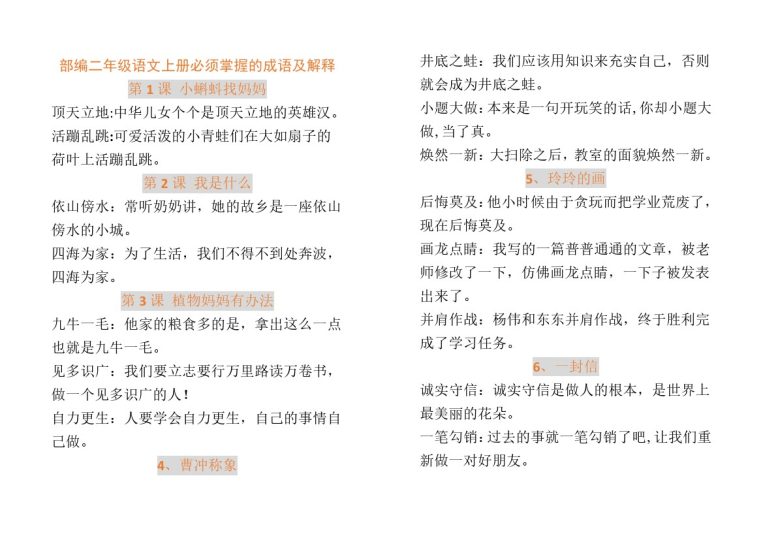 部编二年级语文上册必须掌握的成语及解释

第 1 课 小蝌蚪找妈妈

顶天立地:中华儿女个个是顶天立地的英雄汉。

活蹦乱跳:可爱活泼的小青蛙们在大如扇子的荷叶上活蹦乱跳。

第 2 课 我是什么

依山傍水：常听奶奶讲，她的故乡是一座依山傍水的小城。

四海为家：为了生活，我们不得不到处奔波，四海为家。

第 3 课 植物妈妈有办法

九牛一毛：他家的粮食多的是，拿出这么一点也就是九牛一毛。

见多识广：我们要立志要行万里路读万卷书，做一个见多识广的人！

自力更生：人要学会自力更生，自己的事情自己做。

4、曹冲称象

井底之蛙：我们应该用知识来充实自己，否则就会成为井底之蛙。

小题大做：本来是一句开玩笑的话,你却小题大做，当了真。

焕然一新：大扫除之后，教室的面貌焕然一新。

5、玲玲的画

后悔莫及：他小时候由于贪玩而把学业荒废了，现在后悔莫及。

画龙点睛：我写的一篇普普通通的文章，被老师修改了一下，仿佛画龙点睛，一下子被发表出来了。

并肩作战：杨伟和东东并肩作战，终于胜利完成了学习任务。

6、一封信

诚实守信：诚实守信是做人的根本，是世界上最美丽的花朵。

一笔勾销：过去的事就一笔勾销了吧,让我们重新做一对好朋友。